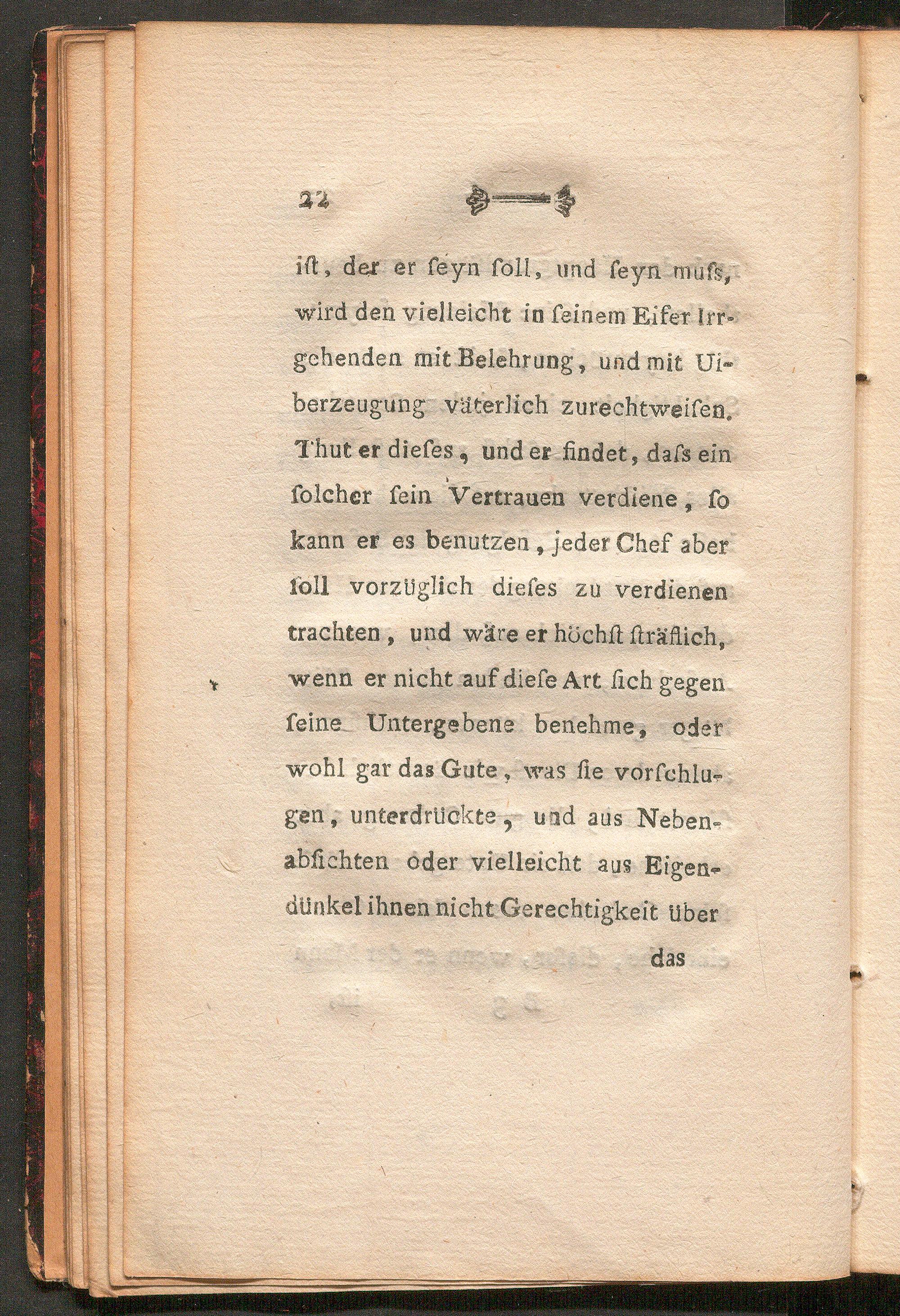 22

ist, der er seyn soll, und seyn muss, wird den vielleicht in seinem Eifer Irrgehenden mit Belehrung, und mit Uiberzeugung väterlich zurechtweisen. Thut er dieses, und er findet, dass ein solcher sein Vertrauen verdiene, so kann er es benutzen, jeder Chef aber soll vorzüglich dieses zu verdienen trachten, und wäre er höchst sträflich, wenn er nicht auf diese Art sich gegen seine Untergebene benehme, oder wohl gar das Gute, was sie vorschlugen, unterdrückte, und aus Nebenabsichten oder vielleicht aus Eigendünkel ihnen nicht Gerechtigkeit über

das